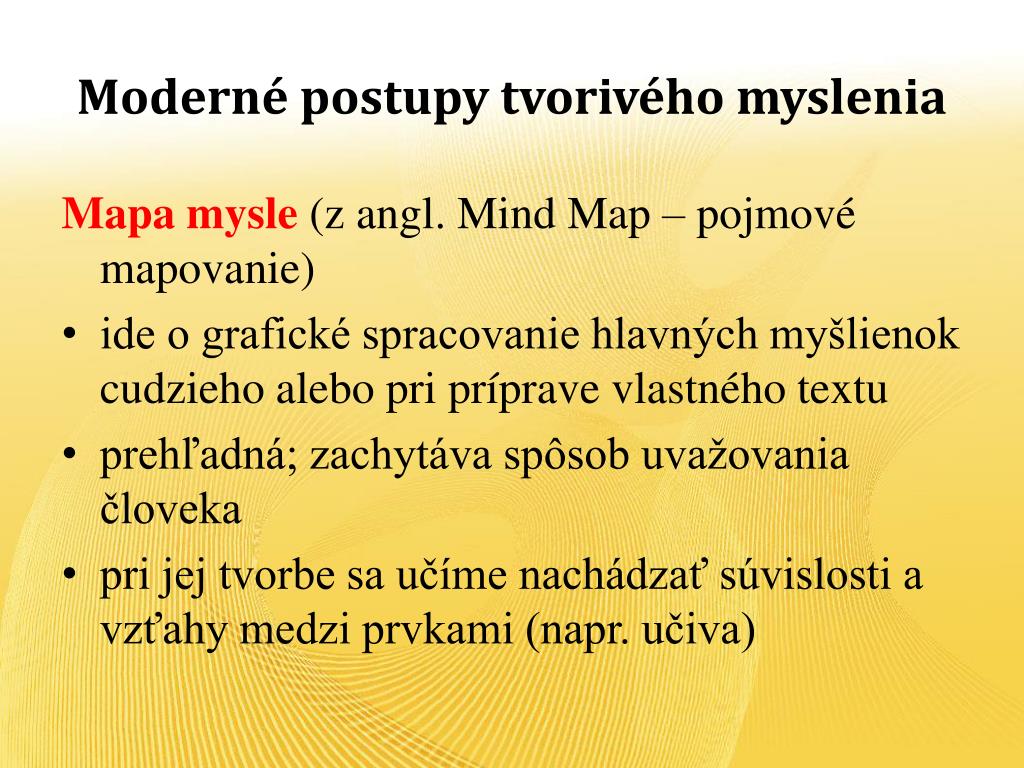 Moderné postupy tvorivého myslenia

Mapa mysle (z angl. Mind Map – pojmové mapovanie)

• ide o grafické spracovanie hlavných myšlienok cudzieho alebo pri príprave vlastného textu
• prehľadná; zachytáva spôsob uvažovania človeka
• pri jej tvorbe sa učíme nachádzať súvislosti a vzťahy medzi prvkami (napr. učiva)